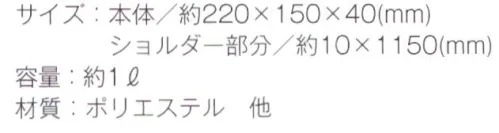 サイズ：本体／約220×150×40(mm)
ショルダー部分／約10×1150(mm)
容量：約1ℓ
材質：ポリエステル　他